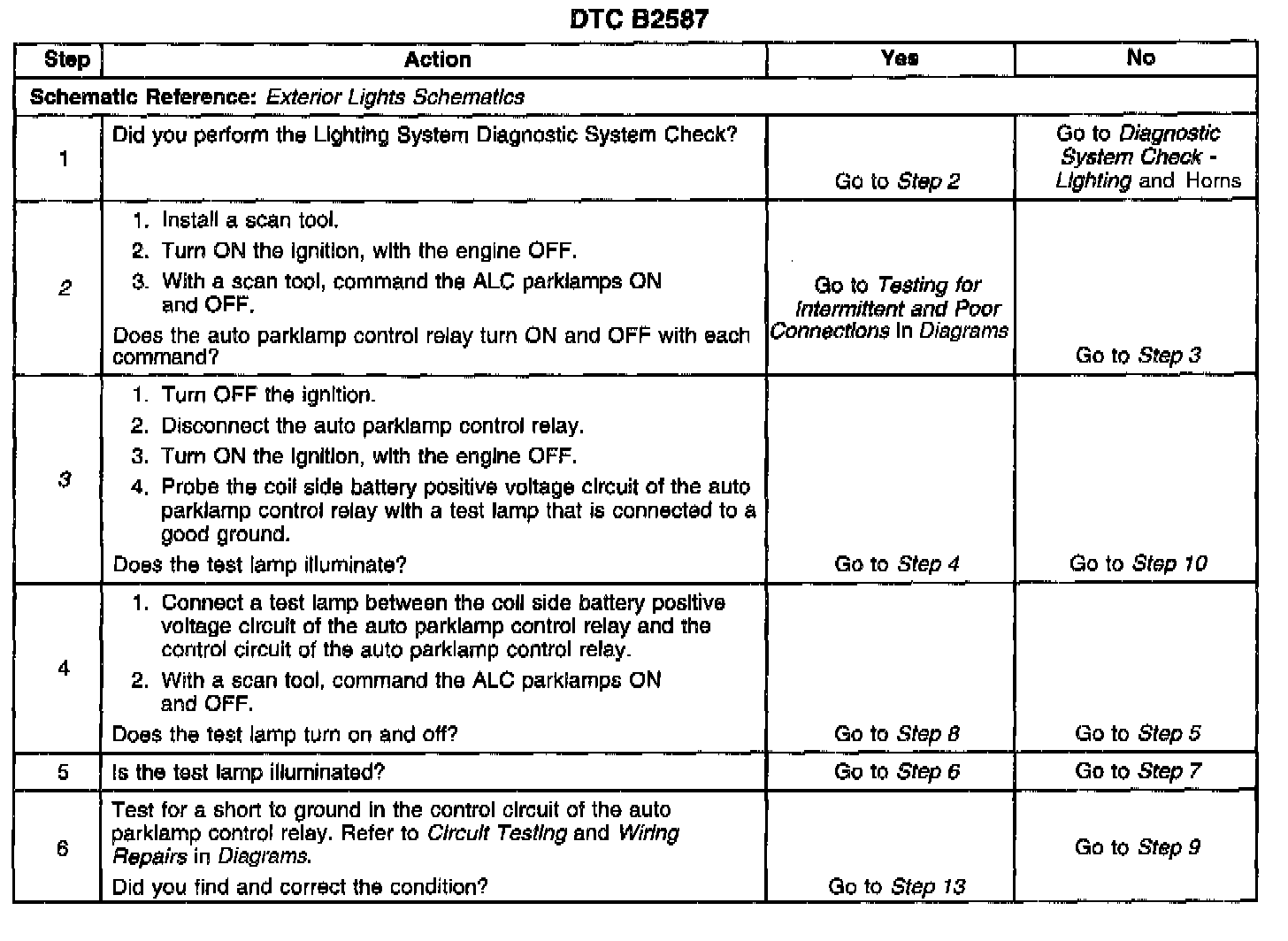 DTC B2587

| Step | Action | Yes | No |
|---|---|---|---|
| Schematic Reference: Exterior Lights Schematics | | | |
| 1 | Did you perform the Lighting System Diagnostic System Check? | Go to Step 2 | Go to Diagnostic System Check - Lighting and Horns |
| 2 | 1. Install a scan tool. 2. Turn ON the ignition, with the engine OFF. 3. With a scan tool, command the ALC parklamps ON and OFF. Does the auto parklamp control relay turn ON and OFF with each command? | Go to Testing for Intermittent and Poor Connections in Diagrams | Go to Step 3 |
| 3 | 1. Turn OFF the ignition. 2. Disconnect the auto parklamp control relay. 3. Turn ON the ignition, with the engine OFF. 4. Probe the coil side battery positive voltage circuit of the auto parklamp control relay with a test lamp that is connected to a good ground. Does the test lamp illuminate? | Go to Step 4 | Go to Step 10 |
| 4 | 1. Connect a test lamp between the coil side battery positive voltage circuit of the auto parklamp control relay and the control circuit of the auto parklamp control relay. 2. With a scan tool, command the ALC parklamps ON and OFF. Does the test lamp turn on and off? | Go to Step 8 | Go to Step 5 |
| 5 | Is the test lamp illuminated? | Go to Step 6 | Go to Step 7 |
| 6 | Test for a short to ground in the control circuit of the auto parklamp control relay. Refer to Circuit Testing and Wiring Repairs in Diagrams. Did you find and correct the condition? | Go to Step 13 | Go to Step 9 |